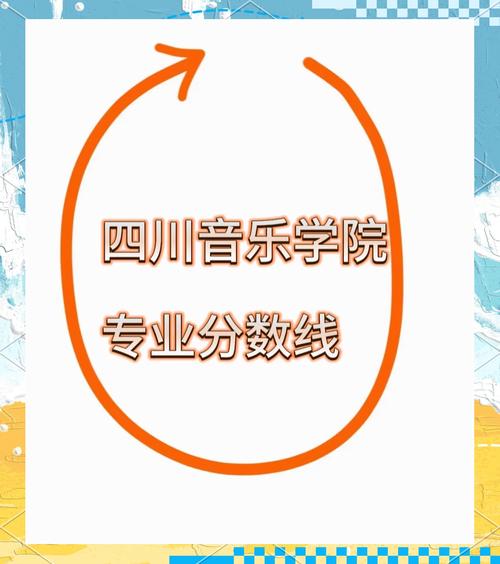 四川音乐学院

专业分数线